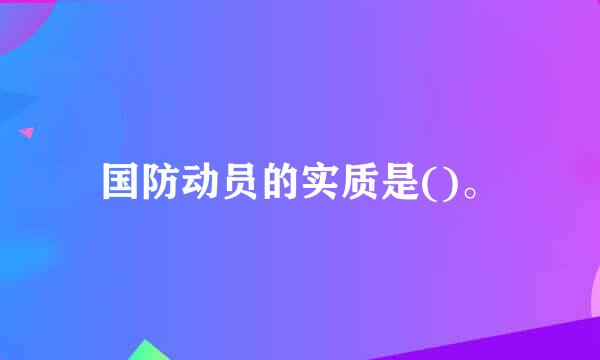 国防动员的实质是()。